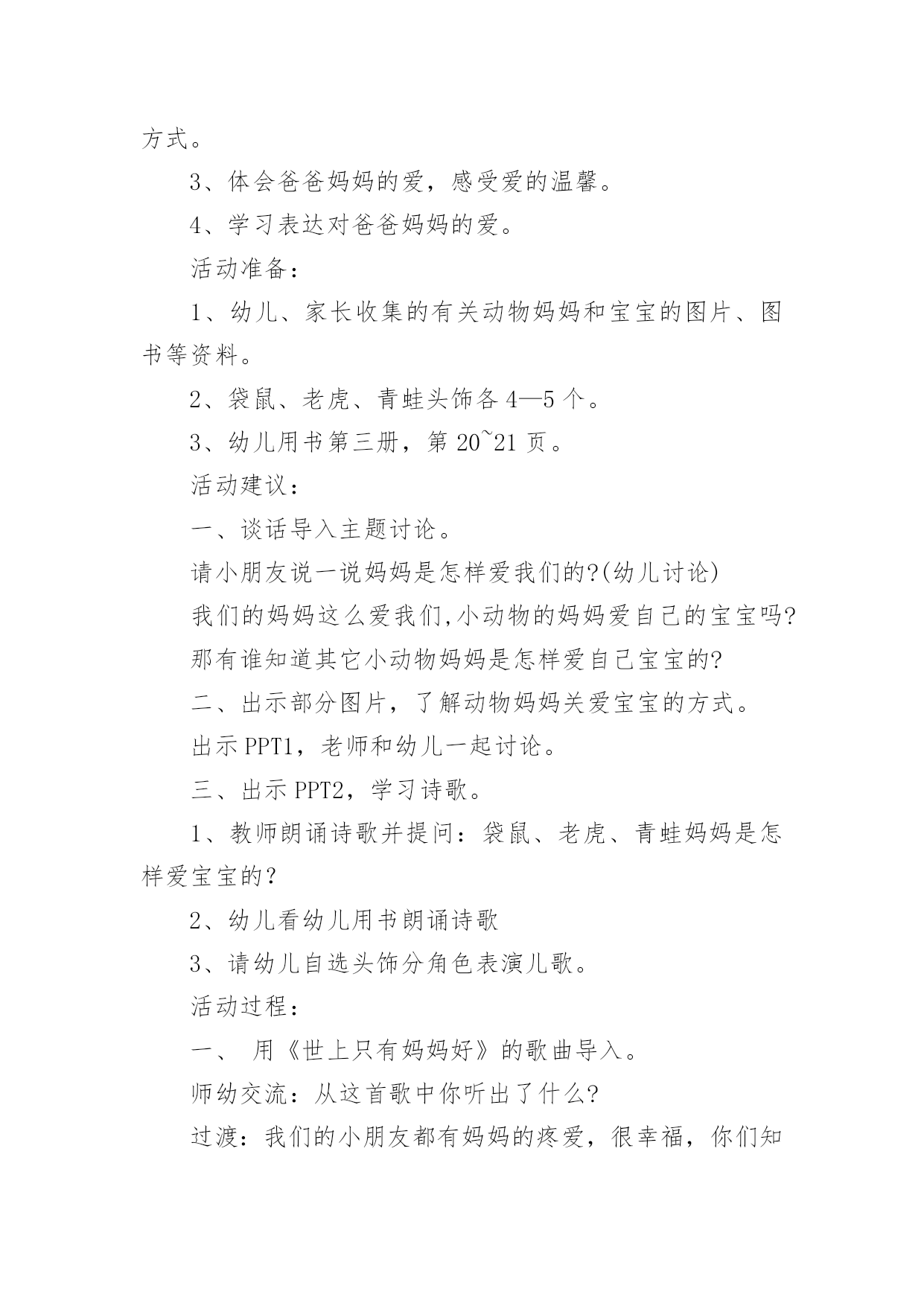 方式。

3、体会爸爸妈妈的爱，感受爱的温馨。

4、学习表达对爸爸妈妈的爱。

活动准备：

1、幼儿、家长收集的有关动物妈妈和宝宝的图片、图书等资料。

2、袋鼠、老虎、青蛙头饰各4—5个。

3、幼儿用书第三册，第20~21页。

活动建议：

一、谈话导入主题讨论。

请小朋友说一说妈妈是怎样爱我们的?(幼儿讨论)

我们的妈妈这么爱我们,小动物的妈妈爱自己的宝宝吗?

那有谁知道其它小动物妈妈是怎样爱自己宝宝的?

二、出示部分图片，了解动物妈妈关爱宝宝的方式。

出示PPT1，老师和幼儿一起讨论。

三、出示PPT2，学习诗歌。

1、教师朗诵诗歌并提问：袋鼠、老虎、青蛙妈妈是怎样爱宝宝的?

2、幼儿看幼儿用书朗诵诗歌

3、请幼儿自选头饰分角色表演儿歌。

活动过程：

一、 用《世上只有妈妈好》的歌曲导入。

师幼交流：从这首歌中你听出了什么?

过渡：我们的小朋友都有妈妈的疼爱，很幸福，你们知